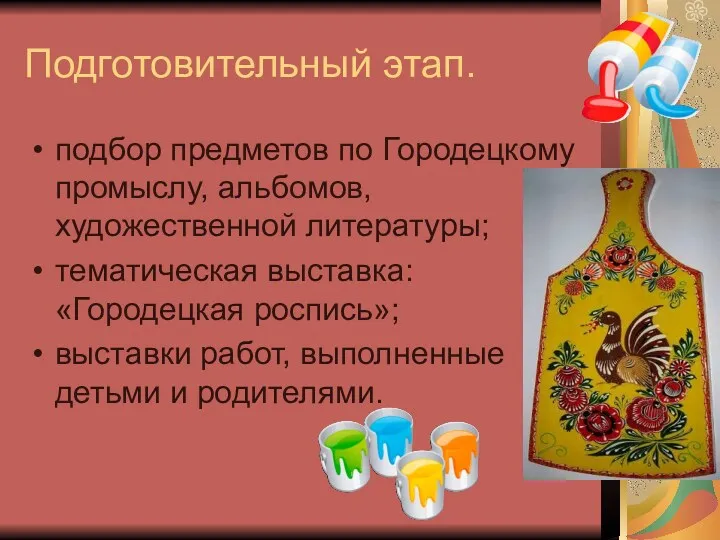 Подготовительный этап.

• подбор предметов по Городецкому промыслу, альбомов, художественной литературы;
• тематическая выставка: «Городецкая роспись»;
• выставки работ, выполненные детьми и родителями.